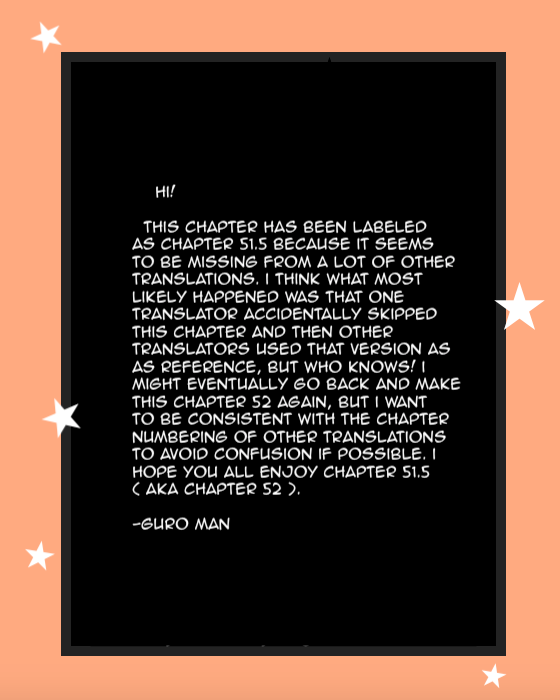 HI!

THIS CHAPTER HAS BEEN LABELED AS CHAPTER 51.5 BECAUSE IT SEEMS TO BE MISSING FROM A LOT OF OTHER TRANSLATIONS. I THINK WHAT MOST LIKELY HAPPENED WAS THAT ONE TRANSLATOR ACCIDENTALLY SKIPPED THIS CHAPTER AND THEN OTHER TRANSLATORS USED THAT VERSION AS AS REFERENCE, BUT WHO KNOWS! I MIGHT EVENTUALLY GO BACK AND MAKE THIS CHAPTER 52 AGAIN, BUT I WANT TO BE CONSISTENT WITH THE CHAPTER NUMBERING OF OTHER TRANSLATIONS TO AVOID CONFUSION IF POSSIBLE. I HOPE YOU ALL ENJOY CHAPTER 51.5 ( AKA CHAPTER 52 ).

-GURO MAN